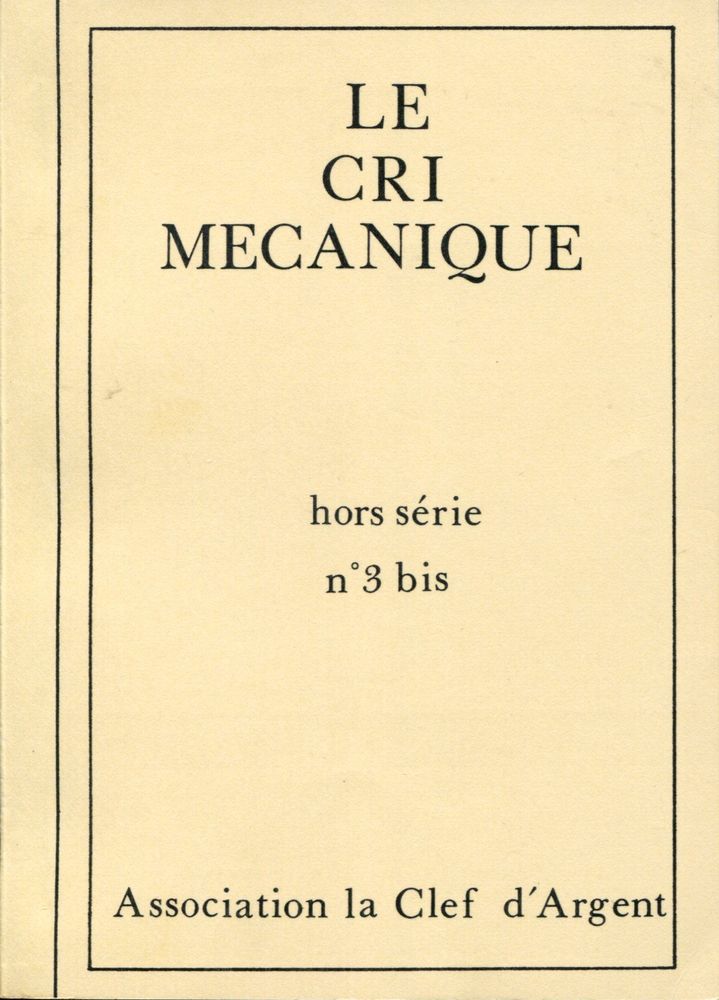 LE
CRI
MECANIQUE

hors série
n°3 bis

Association la Clef d'Argent